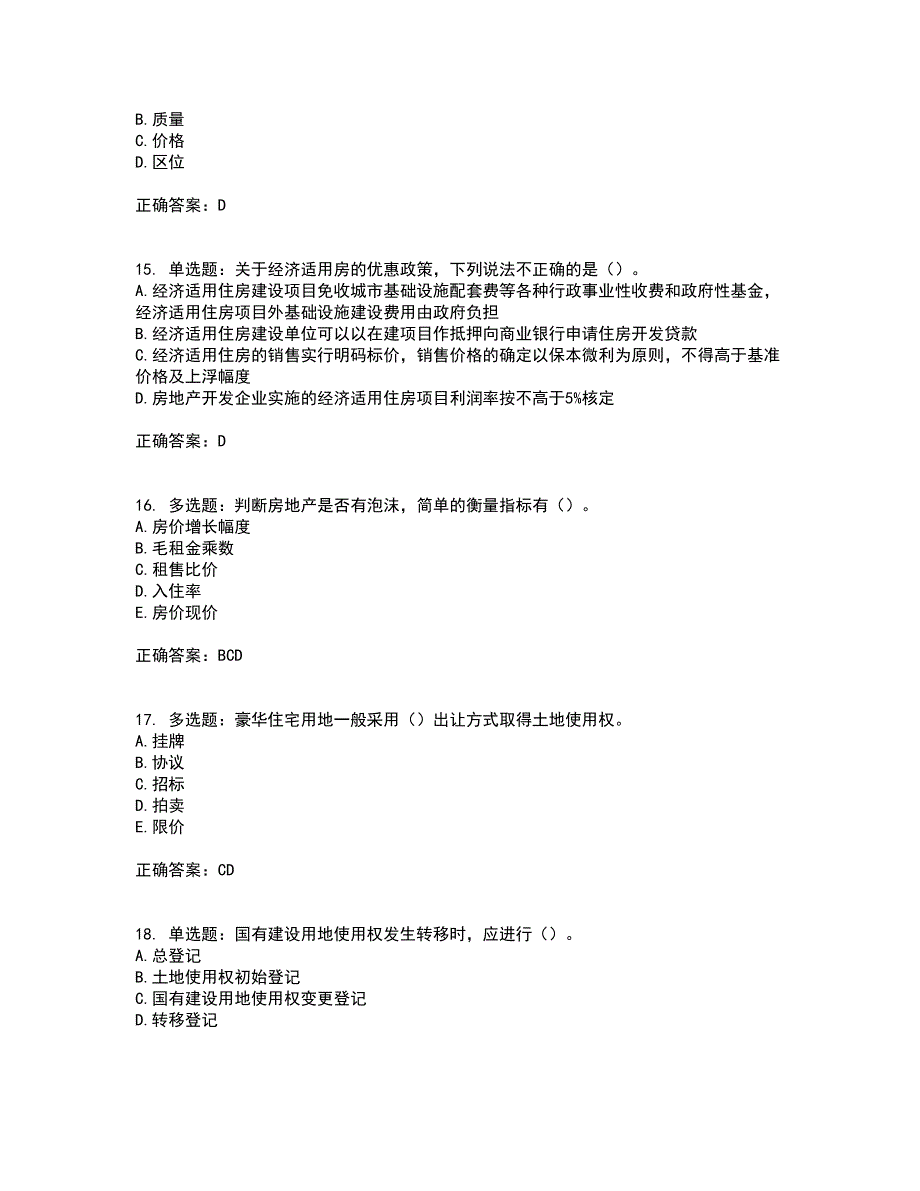 B. 质量
C. 价格
D. 区位

正确答案：D

15. 单选题：关于经济适用房的优惠政策，下列说法不正确的是（）。
A. 经济适用住房建设项目免收城市基础设施配套费等各种行政事业性收费和政府性基金，经济适用住房项目外基础设施建设费用由政府负担
B. 经济适用住房建设单位可以以在建项目作抵押向商业银行申请住房开发贷款
C. 经济适用住房的销售实行明码标价，销售价格的确定以保本微利为原则，不得高于基准价格及上浮幅度
D. 房地产开发企业实施的经济适用住房项目利润率按不高于5%核定

正确答案：D

16. 多选题：判断房地产是否有泡沫，简单的衡量指标有（）。
A. 房价增长幅度
B. 毛租金乘数
C. 租售比价
D. 入住率
E. 房价现价

正确答案：BCD

17. 多选题：豪华住宅用地一般采用（）出让方式取得土地使用权。
A. 挂牌
B. 协议
C. 招标
D. 拍卖
E. 限价

正确答案：CD

18. 单选题：国有建设用地使用权发生转移时，应进行（）。
A. 总登记
B. 土地使用权初始登记
C. 国有建设用地使用权变更登记
D. 转移登记